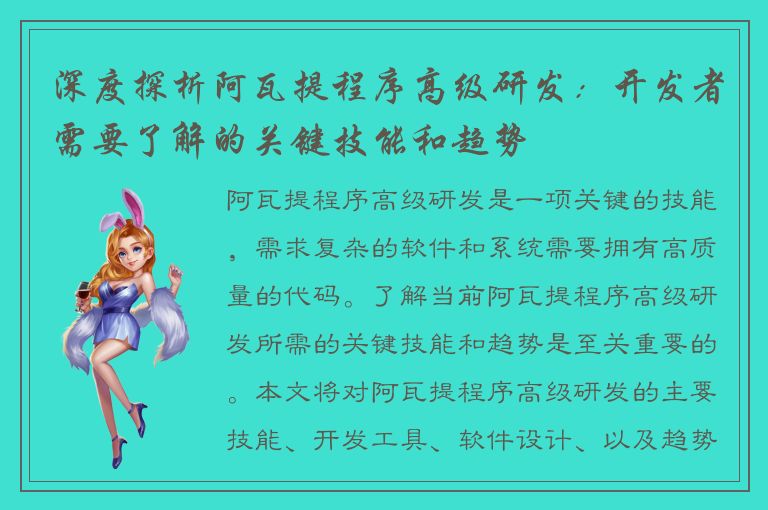 深度探析阿瓦提程序高级研发：开发者需要了解的关键技能和趋势

阿瓦提程序高级研发是一项关键的技能，需求复杂的软件和系统需要拥有高质量的代码。了解当前阿瓦提程序高级研发所需的关键技能和趋势是至关重要的。本文将对阿瓦提程序高级研发的主要技能、开发工具、软件设计、以及趋势